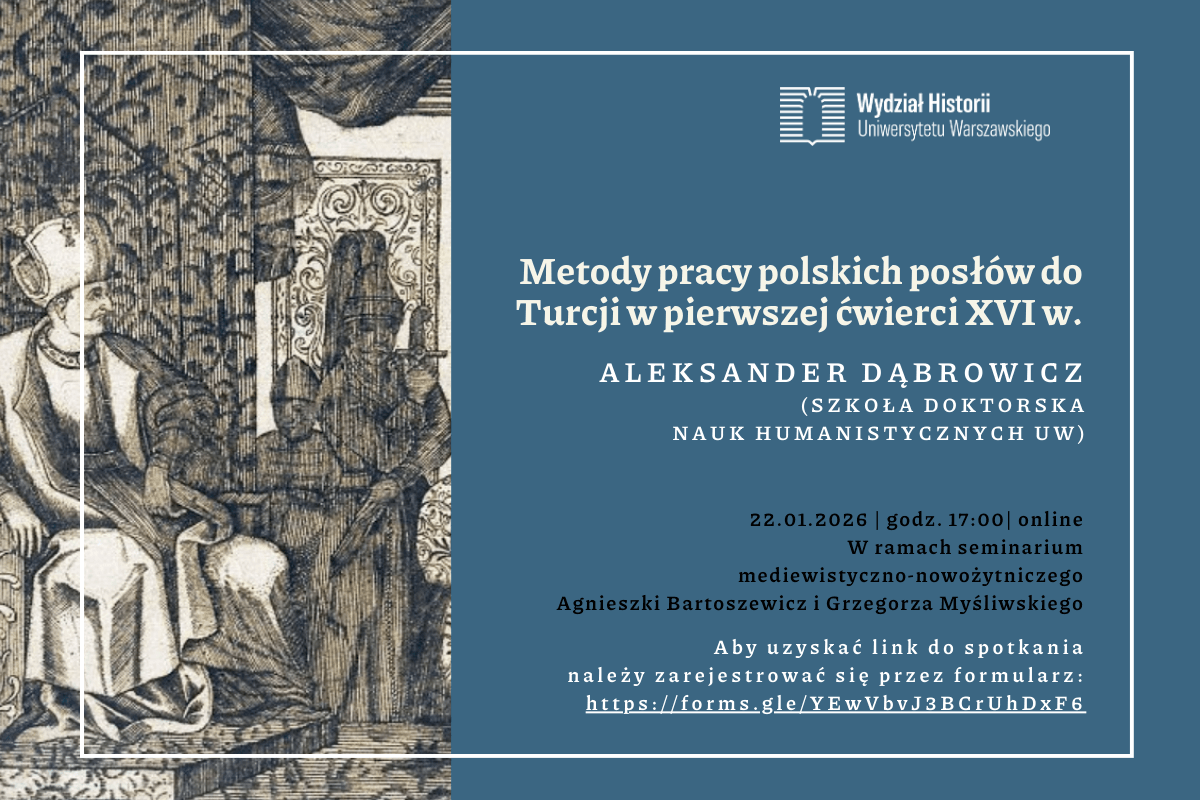 Wydział Historii
Uniwersytetu Warszawskiego

Metody pracy polskich posłów do Turcji w pierwszej ćwierci XVI w.

ALEKSANDER DĄBROWICZ
(SZKOŁA DOKTORSKA
NAUK HUMANISTYCZNYCH UW)

22.01.2026 | godz. 17:00| online
W ramach seminarium
mediewistyczno-nowożytniczego
Agnieszki Bartoszewicz i Grzegorza Myśliwskiego

Aby uzyskać link do spotkania
należy zarejestrować się przez formularz:
https://forms.gle/YEwVbvJ3BCrUhDxF6